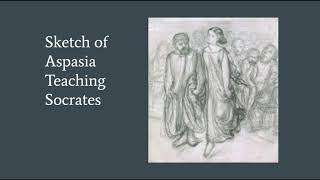 Sketch of Aspasia Teaching Socrates